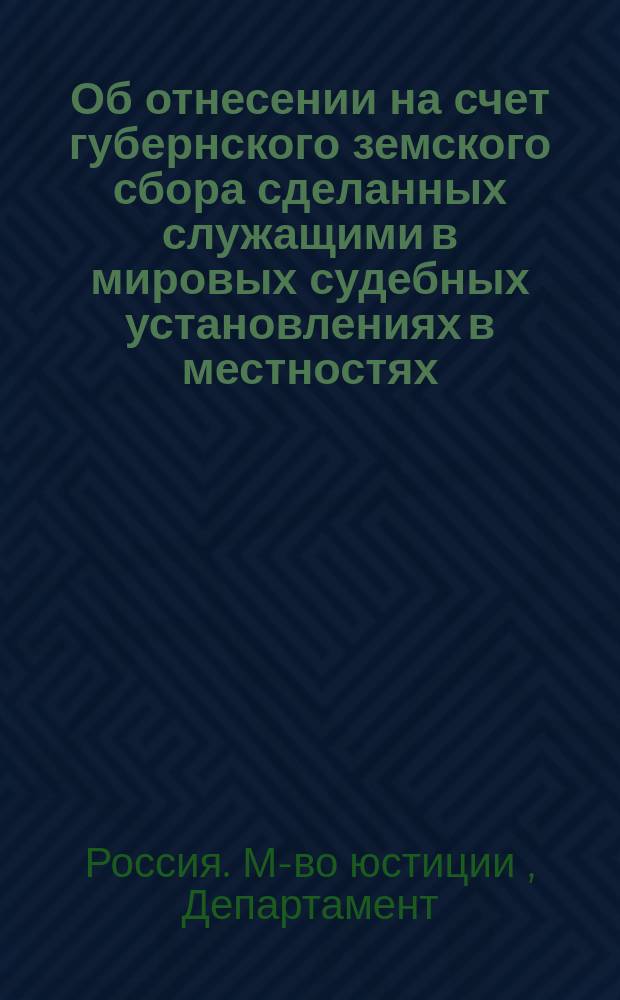 Об отнесении на счет губернского земского сбора сделанных служащими в мировых судебных установлениях в местностях

Россия. М-во юстиции , Департамент